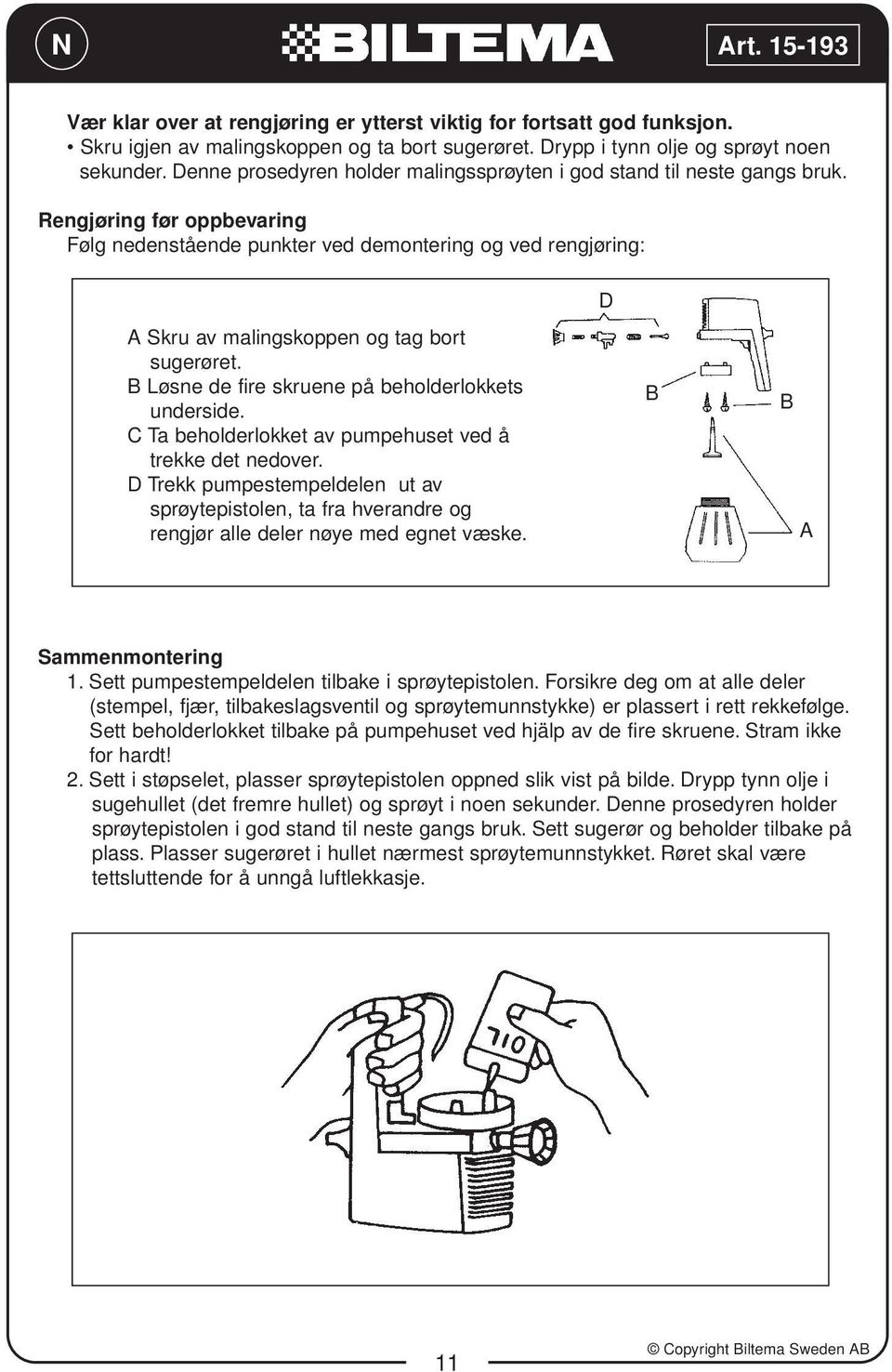 N

BILTEMA

Art. 15-193

Vær klar over at rengjøring er ytterst viktig for fortsatt god funksjon.
• Skru igjen av malingskoppen og ta bort sugerøret. Drypp i tynn olje og sprøyt noen sekunder. Denne prosedyren holder malingssprøyten i god stand til neste gangs bruk.

Rengjøring før oppbevaring
Følg nedenstående punkter ved demontering og ved rengjøring:

A Skru av malingskoppen og tag bort sugerøret.
B Løsne de fire skruene på beholderlokkets underside.
C Ta beholderlokket av pumpehuset ved å trekke det nedover.
D Trekk pumpestempeldelen ut av sprøytepistolen, ta fra hverandre og rengjør alle deler nøye med egnet væske.

D
B
B
A

Sammenmontering
1. Sett pumpestempeldelen tilbake i sprøytepistolen. Forsikre deg om at alle deler (stempel, fjær, tilbakeslagsventil og sprøytemunnstykke) er plassert i rett rekkefølge. Sett beholderlokket tilbake på pumpehuset ved hjälp av de fire skruene. Stram ikke for hardt!
2. Sett i støpselet, plasser sprøytepistolen oppned slik vist på bilde. Drypp tynn olje i sugehullet (det fremre hullet) og sprøyt i noen sekunder. Denne prosedyren holder sprøytepistolen i god stand til neste gangs bruk. Sett sugerør og beholder tilbake på plass. Plasser sugerøret i hullet nærmest sprøytemunnstykket. Røret skal være tettsluttende for å unngå luftlekkasje.

OIL

11

© Copyright Biltema Sweden AB